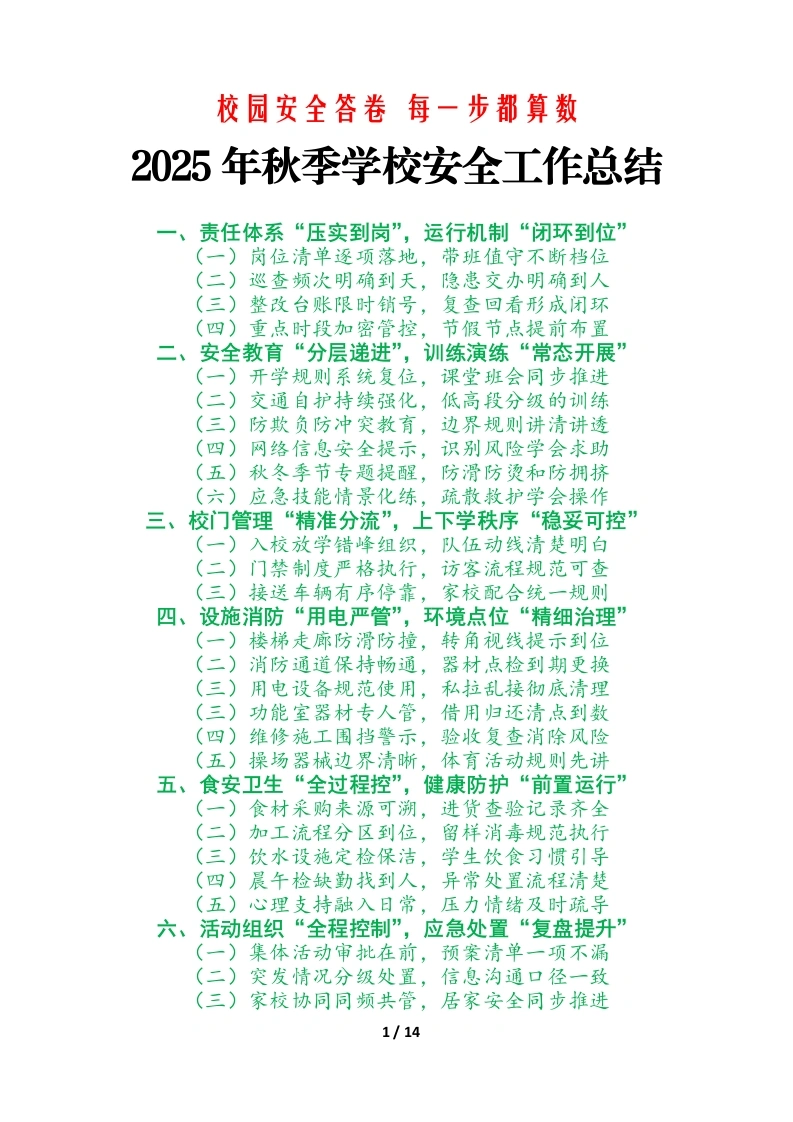 校园安全答卷 每一步都算数

2025年秋季学校安全工作总结

一、责任体系“压实到岗”，运行机制“闭环到位”
（一）岗位清单逐项落地，带班值守不断档位
（二）巡查频次明确到天，隐患交办明确到人
（三）整改台账限时销号，复查回看形成闭环
（四）重点时段加密管控，节假节点提前布置
二、安全教育“分层递进”，训练演练“常态开展”
（一）开学规则系统复位，课堂班会同步推进
（二）交通自护持续强化，低高段分级的训练
（三）防欺负防冲突教育，边界规则讲清讲透
（四）网络信息安全提示，识别风险学会求助
（五）秋冬季节专题提醒，防滑防烫和防拥挤
（六）应急技能情景化练，疏散救护学会操作
三、校门管理“精准分流”，上下学秩序“稳妥可控”
（一）入校放学错峰组织，队伍动线清楚明白
（二）门禁制度严格执行，访客流程规范可查
（三）接送车辆有序停靠，家校配合统一规则
四、设施消防“用电严管”，环境点位“精细治理”
（一）楼梯走廊防滑防撞，转角视线提示到位
（二）消防通道保持畅通，器材点检到期更换
（三）用电设备规范使用，私拉乱接彻底清理
（三）功能室器材专人管，借用归还清点到数
（四）维修施工围挡警示，验收复查消除风险
（五）操场器械边界清晰，体育活动规则先讲
五、食安卫生“全过程控”，健康防护“前置运行”
（一）食材采购来源可溯，进货查验记录齐全
（二）加工流程分区到位，留样消毒规范执行
（三）饮水设施定检保洁，学生饮食习惯引导
（四）晨午检缺勤找到人，异常处置流程清楚
（五）心理支持融入日常，压力情绪及时疏导
六、活动组织“全程控制”，应急处置“复盘提升”
（一）集体活动审批在前，预案清单一项不漏
（二）突发情况分级处置，信息沟通口径一致
（三）家校协同同频共管，居家安全同步推进

1 / 14